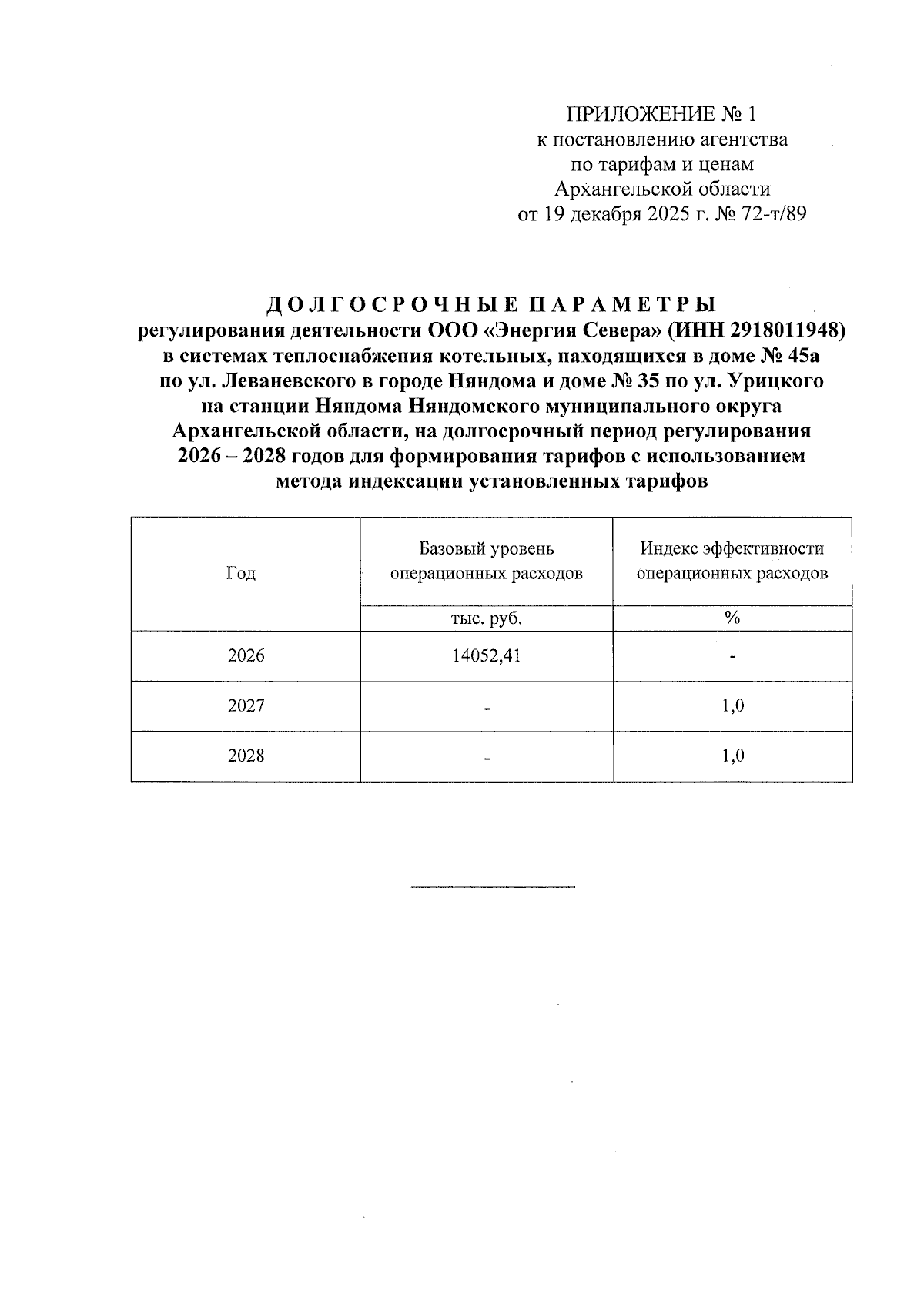 ПРИЛОЖЕНИЕ № 1
к постановлению агентства
по тарифам и ценам
Архангельской области
от 19 декабря 2025 г. № 72-т/89

ДОЛГОСРОЧНЫЕ ПАРАМЕТРЫ
регулирования деятельности ООО «Энергия Севера» (ИНН 2918011948) в системах теплоснабжения котельных, находящихся в доме № 45а по ул. Леваневского в городе Няндома и доме № 35 по ул. Урицкого на станции Няндома Няндомского муниципального округа Архангельской области, на долгосрочный период регулирования 2026 – 2028 годов для формирования тарифов с использованием метода индексации установленных тарифов

| Год | Базовый уровень операционных расходов | Индекс эффективности операционных расходов |
|---|---|---|
| | тыс. руб. | % |
| 2026 | 14052,41 | - |
| 2027 | - | 1,0 |
| 2028 | - | 1,0 |